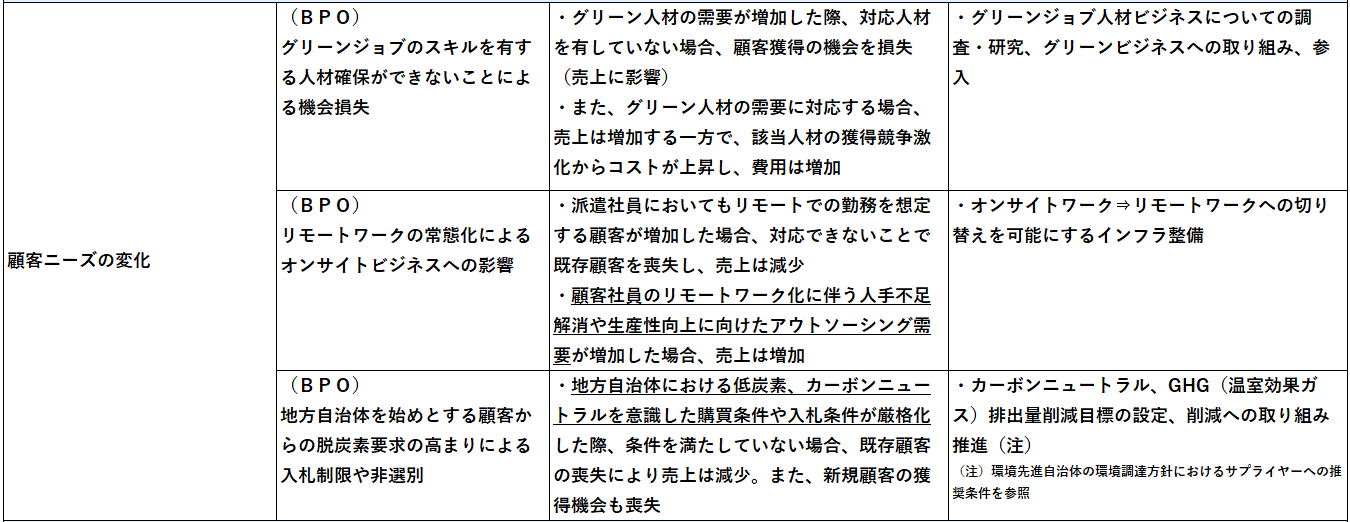 | 顧客ニーズの変化 | （ＢＰＯ）<br>グリーンジョブのスキルを有する人材確保ができないことによる機会損失 | ・グリーン人材の需要が増加した際、対応人材を有していない場合、顧客獲得の機会を損失（売上に影響）<br>・また、グリーン人材の需要に対応する場合、売上は増加する一方で、該当人材の獲得競争激化からコストが上昇し、費用は増加 | ・グリーンジョブ人材ビジネスについての調査・研究、グリーンビジネスへの取り組み、参入 |
|---|---|---|---|
| | （ＢＰＯ）<br>リモートワークの常態化によるオンサイトビジネスへの影響 | ・派遣社員においてもリモートでの勤務を想定する顧客が増加した場合、対応できないことで既存顧客を喪失し、売上は減少<br>・顧客社員のリモートワーク化に伴う人手不足解消や生産性向上に向けたアウトソーシング需要が増加した場合、売上は増加 | ・オンサイトワーク⇒リモートワークへの切り替えを可能にするインフラ整備 |
| | （ＢＰＯ）<br>地方自治体を始めとする顧客からの脱炭素要求の高まりによる入札制限や非選別 | ・地方自治体における低炭素、カーボンニュートラルを意識した購買条件や入札条件が厳格化した際、条件を満たしていない場合、既存顧客の喪失により売上は減少。また、新規顧客の獲得機会も喪失 | ・カーボンニュートラル、GHG（温室効果ガス）排出量削減目標の設定、削減への取り組み推進（注）<br>（注）環境先進自治体の環境調達方針におけるサプライヤーへの推奨条件を参照 |